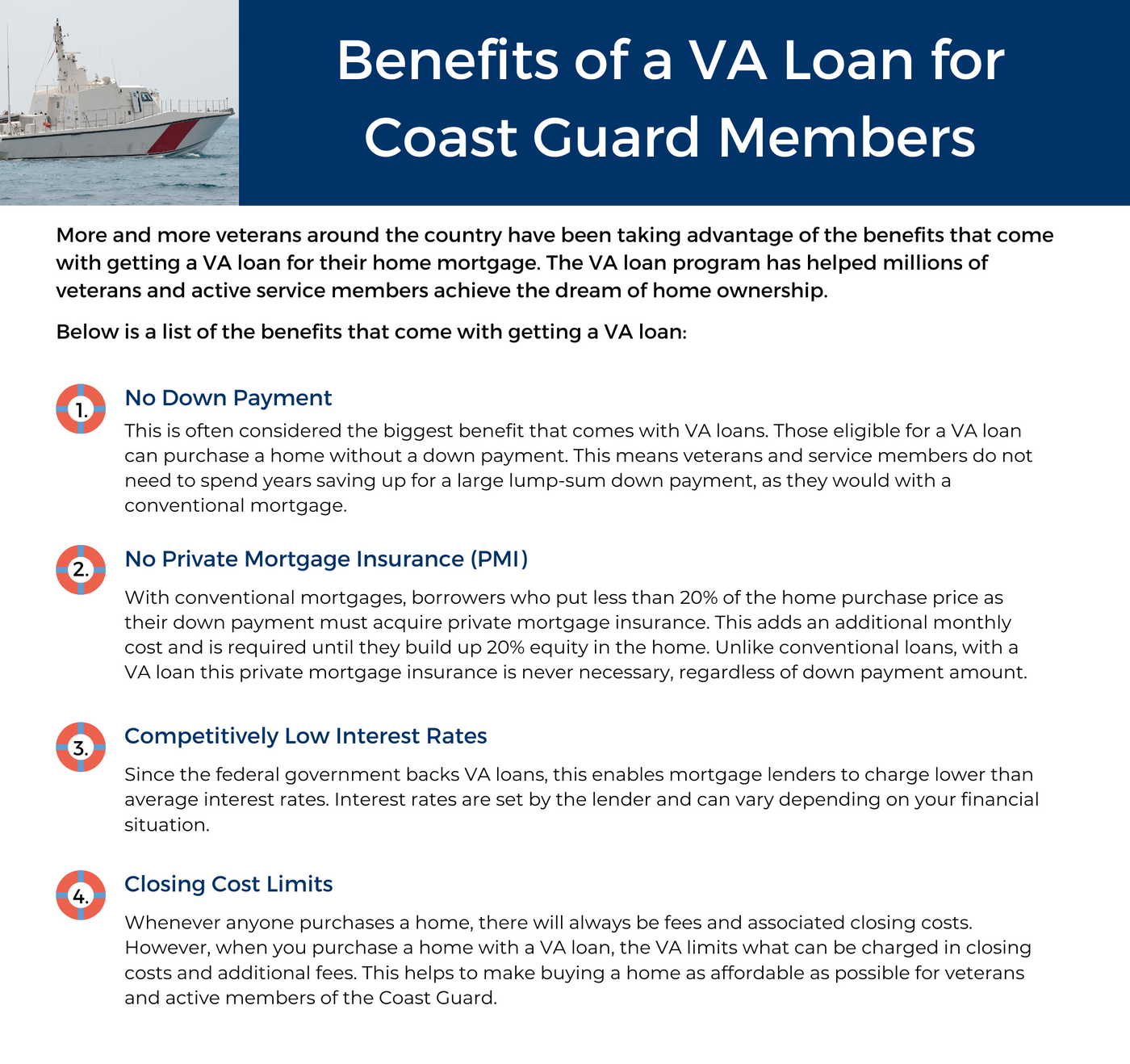 Benefits of a VA Loan for Coast Guard Members

More and more veterans around the country have been taking advantage of the benefits that come with getting a VA loan for their home mortgage. The VA loan program has helped millions of veterans and active service members achieve the dream of home ownership.

Below is a list of the benefits that come with getting a VA loan:

1.
No Down Payment
This is often considered the biggest benefit that comes with VA loans. Those eligible for a VA loan can purchase a home without a down payment. This means veterans and service members do not need to spend years saving up for a large lump-sum down payment, as they would with a conventional mortgage.

2.
No Private Mortgage Insurance (PMI)
With conventional mortgages, borrowers who put less than 20% of the home purchase price as their down payment must acquire private mortgage insurance. This adds an additional monthly cost and is required until they build up 20% equity in the home. Unlike conventional loans, with a VA loan this private mortgage insurance is never necessary, regardless of down payment amount.

3.
Competitively Low Interest Rates
Since the federal government backs VA loans, this enables mortgage lenders to charge lower than average interest rates. Interest rates are set by the lender and can vary depending on your financial situation.

4.
Closing Cost Limits
Whenever anyone purchases a home, there will always be fees and associated closing costs. However, when you purchase a home with a VA loan, the VA limits what can be charged in closing costs and additional fees. This helps to make buying a home as affordable as possible for veterans and active members of the Coast Guard.